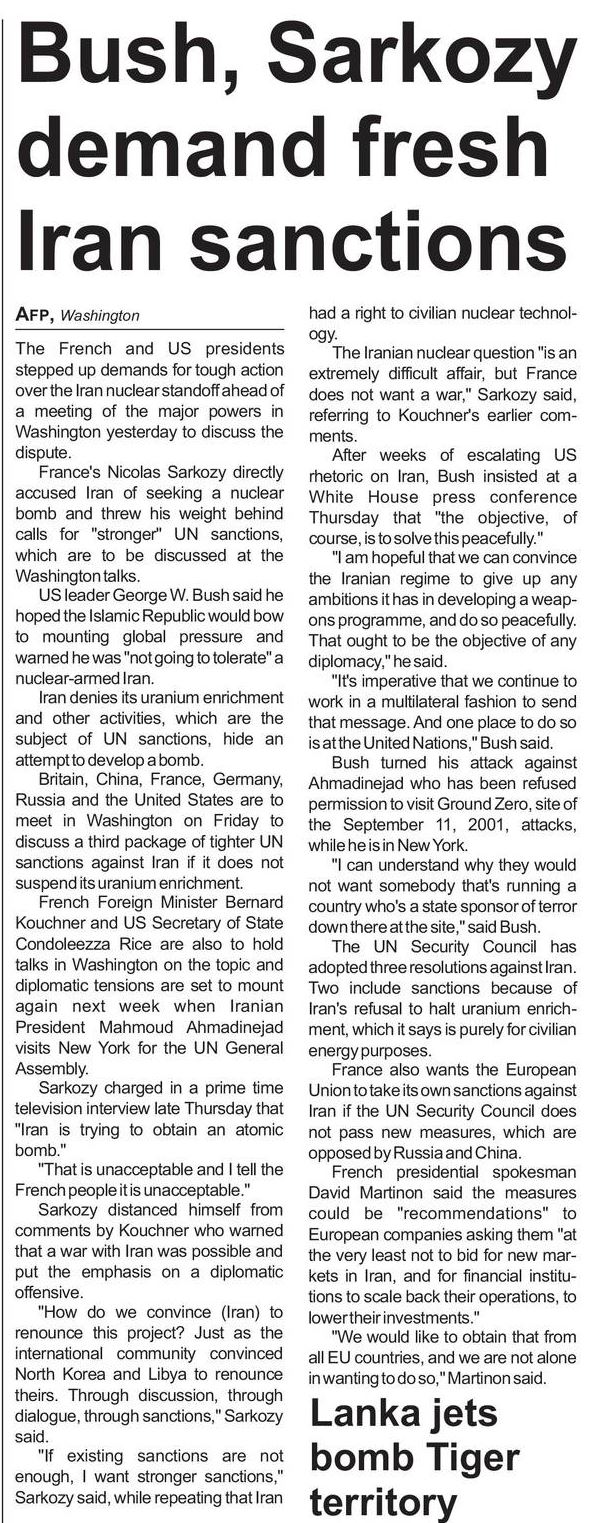 Bush, Sarkozy demand fresh Iran sanctions

AFP, Washington

The French and US presidents stepped up demands for tough action over the Iran nuclear standoff ahead of a meeting of the major powers in Washington yesterday to discuss the dispute.

France's Nicolas Sarkozy directly accused Iran of seeking a nuclear bomb and threw his weight behind calls for "stronger" UN sanctions, which are to be discussed at the Washington talks.

US leader George W. Bush said he hoped the Islamic Republic would bow to mounting global pressure and warned he was "not going to tolerate" a nuclear-armed Iran.

Iran denies its uranium enrichment and other activities, which are the subject of UN sanctions, hide an attempt to develop a bomb.

Britain, China, France, Germany, Russia and the United States are to meet in Washington on Friday to discuss a third package of tighter UN sanctions against Iran if it does not suspend its uranium enrichment.

French Foreign Minister Bernard Kouchner and US Secretary of State Condoleezza Rice are also to hold talks in Washington on the topic and diplomatic tensions are set to mount again next week when Iranian President Mahmoud Ahmadinejad visits New York for the UN General Assembly.

Sarkozy charged in a prime time television interview late Thursday that "Iran is trying to obtain an atomic bomb."

"That is unacceptable and I tell the French people it is unacceptable."

Sarkozy distanced himself from comments by Kouchner who warned that a war with Iran was possible and put the emphasis on a diplomatic offensive.

"How do we convince (Iran) to renounce this project? Just as the international community convinced North Korea and Libya to renounce theirs. Through discussion, through dialogue, through sanctions," Sarkozy said.

"If existing sanctions are not enough, I want stronger sanctions," Sarkozy said, while repeating that Iran had a right to civilian nuclear technology.

The Iranian nuclear question "is an extremely difficult affair, but France does not want a war," Sarkozy said, referring to Kouchner's earlier comments.

After weeks of escalating US rhetoric on Iran, Bush insisted at a White House press conference Thursday that "the objective, of course, is to solve this peacefully."

"I am hopeful that we can convince the Iranian regime to give up any ambitions it has in developing a weapons programme, and do so peacefully. That ought to be the objective of any diplomacy," he said.

"It's imperative that we continue to work in a multilateral fashion to send that message. And one place to do so is at the United Nations," Bush said.

Bush turned his attack against Ahmadinejad who has been refused permission to visit Ground Zero, site of the September 11, 2001, attacks, while he is in New York.

"I can understand why they would not want somebody that's running a country who's a state sponsor of terror down there at the site," said Bush.

The UN Security Council has adopted three resolutions against Iran. Two include sanctions because of Iran's refusal to halt uranium enrichment, which it says is purely for civilian energy purposes.

France also wants the European Union to take its own sanctions against Iran if the UN Security Council does not pass new measures, which are opposed by Russia and China.

French presidential spokesman David Martinon said the measures could be "recommendations" to European companies asking them "at the very least not to bid for new markets in Iran, and for financial institutions to scale back their operations, to lower their investments."

"We would like to obtain that from all EU countries, and we are not alone in wanting to do so," Martinon said.

Lanka jets bomb Tiger territory